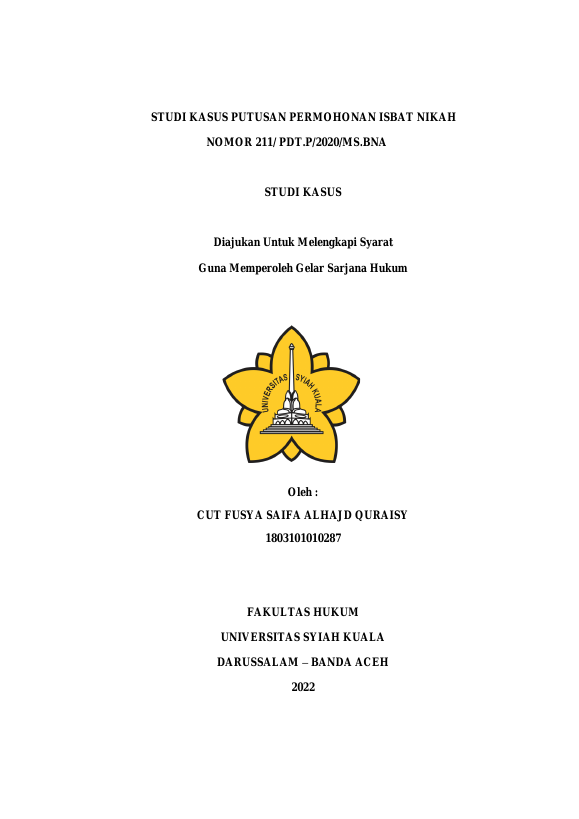 STUDI KASUS PUTUSAN PERMOHONAN ISBAT NIKAH

NOMOR 211/ PDT.P/2020/MS.BNA

STUDI KASUS

Diajukan Untuk Melengkapi Syarat

Guna Memperoleh Gelar Sarjana Hukum

UNIVERSITAS SYIAH KUALA

Oleh :

CUT FUSYA SAIFA ALHAJD QURAISY

1803101010287

FAKULTAS HUKUM

UNIVERSITAS SYIAH KUALA

DARUSSALAM – BANDA ACEH

2022